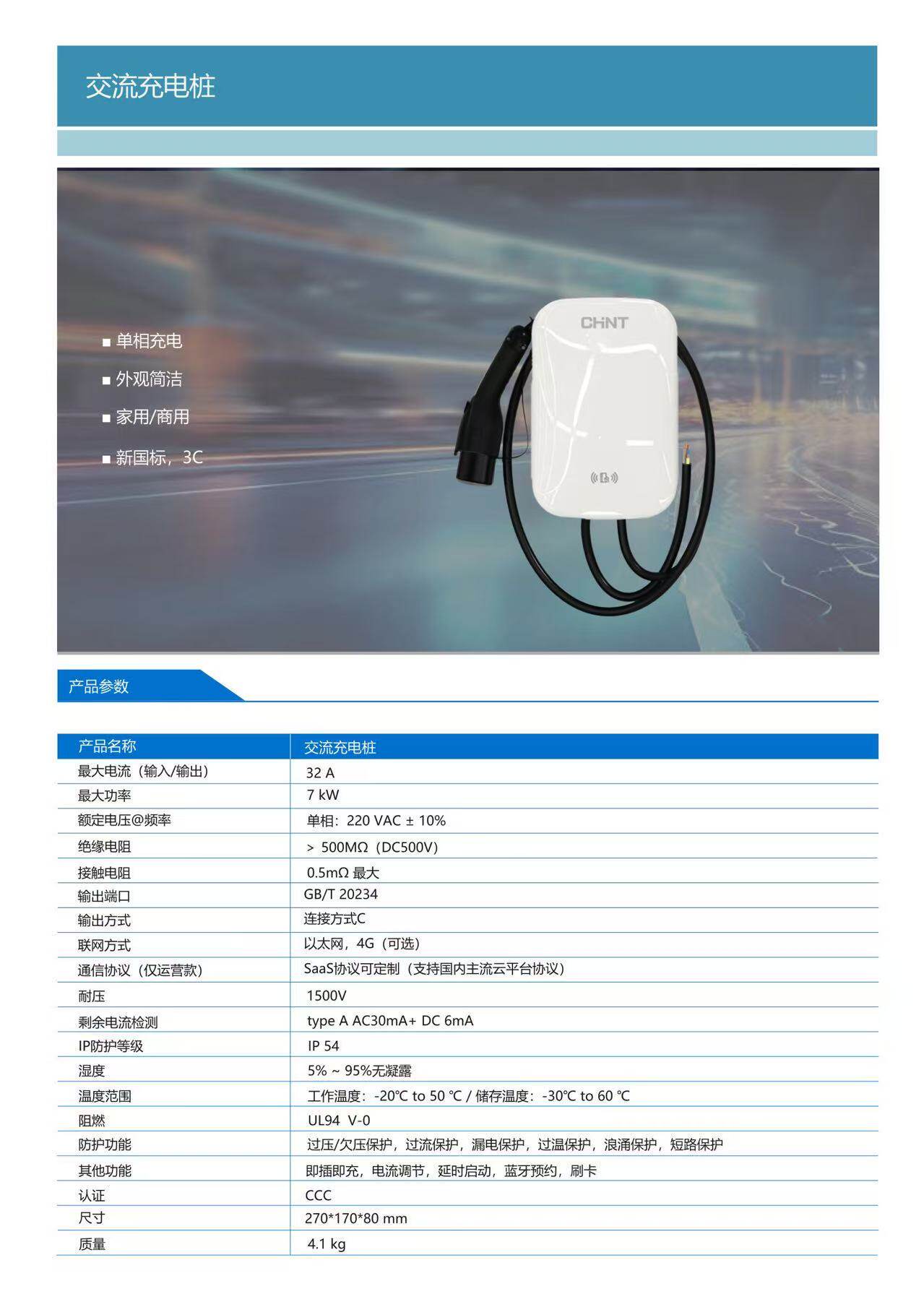 交流充电桩

■ 单相充电
■ 外观简洁
■ 家用/商用
■ 新国标，3C

CHNT

产品参数

| 产品名称 | 交流充电桩 |
|---|---|
| 最大电流（输入/输出） | 32 A |
| 最大功率 | 7 kW |
| 额定电压@频率 | 单相：220 VAC ± 10% |
| 绝缘电阻 | > 500MΩ（DC500V） |
| 接触电阻 | 0.5mΩ 最大 |
| 输出端口 | GB/T 20234 |
| 输出方式 | 连接方式C |
| 联网方式 | 以太网，4G（可选） |
| 通信协议（仅运营款） | SaaS协议可定制（支持国内主流云平台协议） |
| 耐压 | 1500V |
| 剩余电流检测 | type A AC30mA+ DC 6mA |
| IP防护等级 | IP 54 |
| 湿度 | 5% ~ 95%无凝露 |
| 温度范围 | 工作温度：-20℃ to 50 ℃ / 储存温度：-30℃ to 60 ℃ |
| 阻燃 | UL94 V-0 |
| 防护功能 | 过压/欠压保护，过流保护，漏电保护，过温保护，浪涌保护，短路保护 |
| 其他功能 | 即插即充，电流调节，延时启动，蓝牙预约，刷卡 |
| 认证 | CCC |
| 尺寸 | 270*170*80 mm |
| 质量 | 4.1 kg |